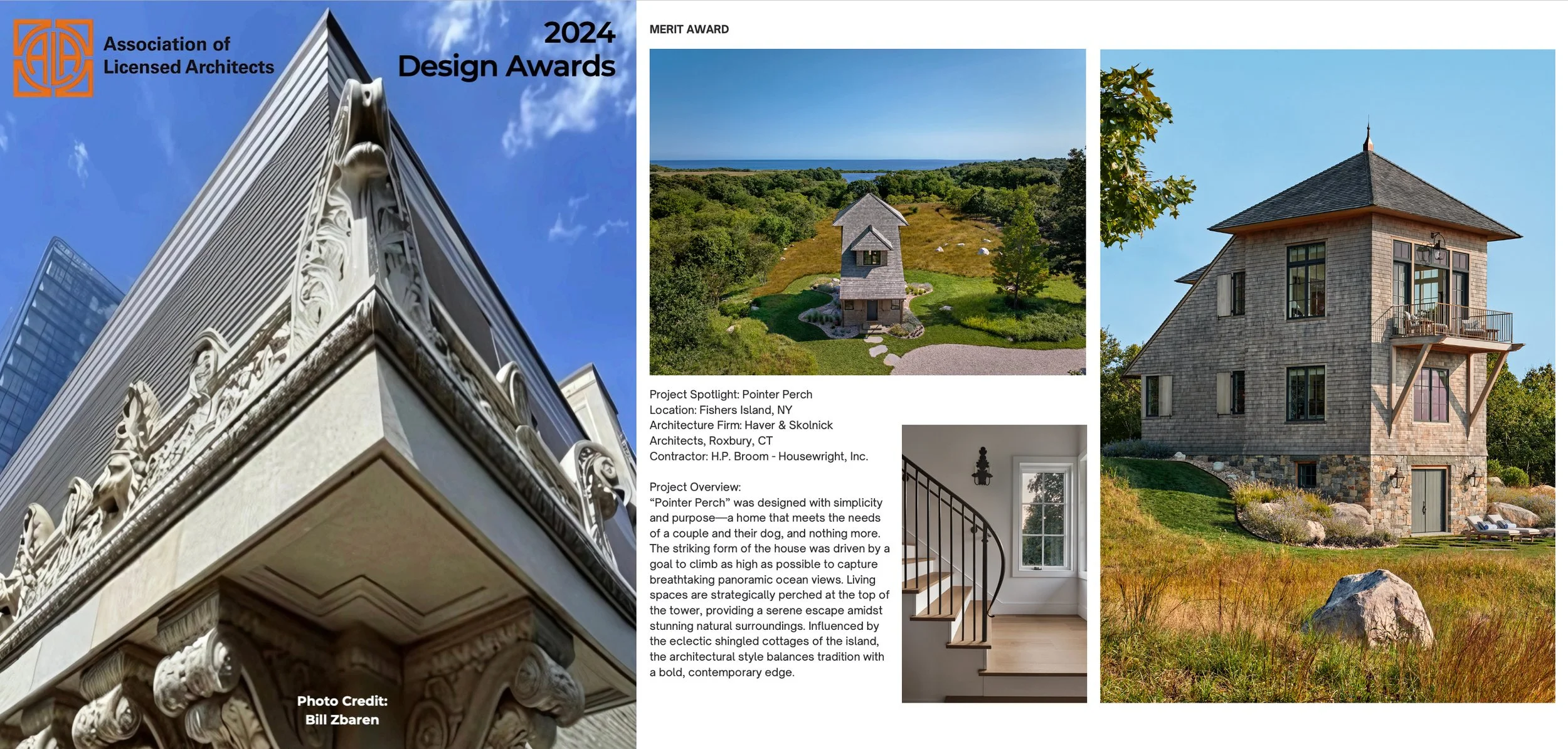 Association of
Licensed Architects

2024
Design Awards

Photo Credit:
Bill Zbaren

MERIT AWARD

Project Spotlight: Pointer Perch
Location: Fishers Island, NY
Architecture Firm: Haver & Skolnick Architects, Roxbury, CT
Contractor: H.P. Broom - Housewright, Inc.

Project Overview:
"Pointer Perch" was designed with simplicity and purpose—a home that meets the needs of a couple and their dog, and nothing more. The striking form of the house was driven by a goal to climb as high as possible to capture breathtaking panoramic ocean views. Living spaces are strategically perched at the top of the tower, providing a serene escape amidst stunning natural surroundings. Influenced by the eclectic shingled cottages of the island, the architectural style balances tradition with a bold, contemporary edge.